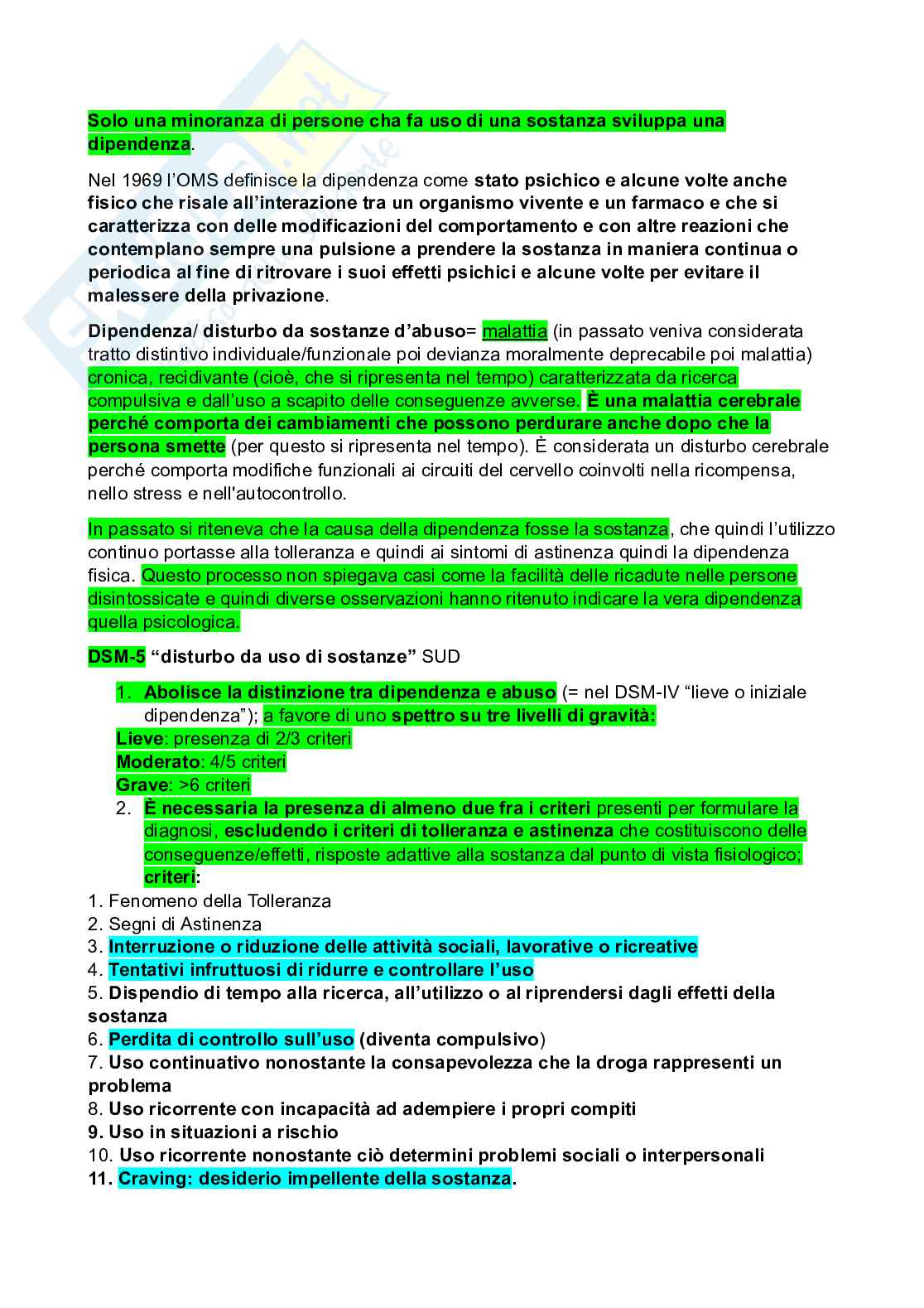 Solo una minoranza di persone cha fa uso di una sostanza sviluppa una dipendenza.

Nel 1969 l'OMS definisce la dipendenza come stato psichico e alcune volte anche fisico che risale all'interazione tra un organismo vivente e un farmaco e che si caratterizza con delle modificazioni del comportamento e con altre reazioni che contemplano sempre una pulsione a prendere la sostanza in maniera continua o periodica al fine di ritrovare i suoi effetti psichici e alcune volte per evitare il malessere della privazione.

Dipendenza/ disturbo da sostanze d'abuso= malattia (in passato veniva considerata tratto distintivo individuale/funzionale poi devianza moralmente deprecabile poi malattia) cronica, recidivante (cioè, che si ripresenta nel tempo) caratterizzata da ricerca compulsiva e dall'uso a scapito delle conseguenze avverse. È una malattia cerebrale perché comporta dei cambiamenti che possono perdurare anche dopo che la persona smette (per questo si ripresenta nel tempo). È considerata un disturbo cerebrale perché comporta modifiche funzionali ai circuiti del cervello coinvolti nella ricompensa, nello stress e nell'autocontrollo.

In passato si riteneva che la causa della dipendenza fosse la sostanza, che quindi l'utilizzo continuo portasse alla tolleranza e quindi ai sintomi di astinenza quindi la dipendenza fisica. Questo processo non spiegava casi come la facilità delle ricadute nelle persone disintossicate e quindi diverse osservazioni hanno ritenuto indicare la vera dipendenza quella psicologica.

DSM-5 "disturbo da uso di sostanze" SUD

1. Abolisce la distinzione tra dipendenza e abuso (= nel DSM-IV "lieve o iniziale dipendenza"); a favore di uno spettro su tre livelli di gravità:
Lieve: presenza di 2/3 criteri
Moderato: 4/5 criteri
Grave: >6 criteri
2. È necessaria la presenza di almeno due fra i criteri presenti per formulare la diagnosi, escludendo i criteri di tolleranza e astinenza che costituiscono delle conseguenze/effetti, risposte adattive alla sostanza dal punto di vista fisiologico; criteri:
1. Fenomeno della Tolleranza
2. Segni di Astinenza
3. Interruzione o riduzione delle attività sociali, lavorative o ricreative
4. Tentativi infruttuosi di ridurre e controllare l'uso
5. Dispendio di tempo alla ricerca, all'utilizzo o al riprendersi dagli effetti della sostanza
6. Perdita di controllo sull'uso (diventa compulsivo)
7. Uso continuativo nonostante la consapevolezza che la droga rappresenti un problema
8. Uso ricorrente con incapacità ad adempiere i propri compiti
9. Uso in situazioni a rischio
10. Uso ricorrente nonostante ciò determini problemi sociali o interpersonali
11. Craving: desiderio impellente della sostanza.